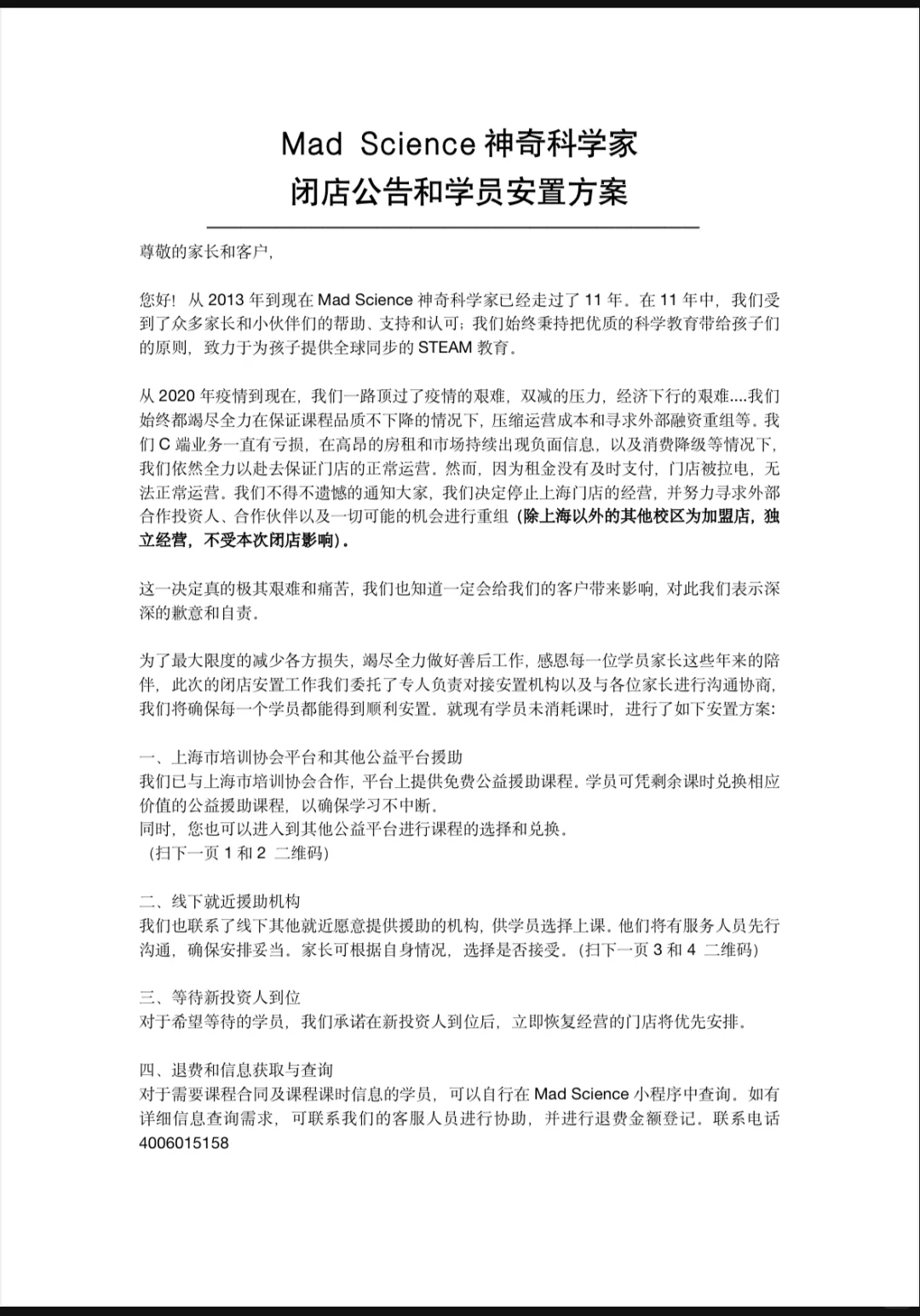 Mad Science 神奇科学家
闭店公告和学员安置方案

尊敬的家长和客户，

您好！从 2013 年到现在 Mad Science 神奇科学家已经走过了 11 年。在 11 年中，我们受到了众多家长和小伙伴们的帮助、支持和认可；我们始终秉持把优质的科学教育带给孩子们的原则，致力于为孩子提供全球同步的 STEAM 教育。

从 2020 年疫情到现在，我们一路顶过了疫情的艰难，双减的压力，经济下行的艰难....我们始终都竭尽全力在保证课程品质不下降的情况下，压缩运营成本和寻求外部融资重组等。我们 C 端业务一直有亏损，在高昂的房租和市场持续出现负面信息，以及消费降级等情况下，我们依然全力以赴去保证门店的正常运营。然而，因为租金没有及时支付，门店被拉电，无法正常运营。我们不得不遗憾的通知大家，我们决定停止上海门店的经营，并努力寻求外部合作投资人、合作伙伴以及一切可能的机会进行重组（除上海以外的其他校区为加盟店，独立经营，不受本次闭店影响）。

这一决定真的极其艰难和痛苦，我们也知道一定会给我们的客户带来影响，对此我们表示深深的歉意和自责。

为了最大限度的减少各方损失，竭尽全力做好善后工作，感恩每一位学员家长这些年来的陪伴，此次的闭店安置工作我们委托了专人负责对接安置机构以及与各位家长进行沟通协商，我们将确保每一个学员都能得到顺利安置。就现有学员未消耗课时，进行了如下安置方案：

一、上海市培训协会平台和其他公益平台援助
我们已与上海市培训协会合作，平台上提供免费公益援助课程。学员可凭剩余课时兑换相应价值的公益援助课程，以确保学习不中断。
同时，您也可以进入到其他公益平台进行课程的选择和兑换。
（扫下一页 1 和 2 二维码）

二、线下就近援助机构
我们也联系了线下其他就近愿意提供援助的机构，供学员选择上课。他们将有服务人员先行沟通，确保安排妥当。家长可根据自身情况，选择是否接受。（扫下一页 3 和 4 二维码）

三、等待新投资人到位
对于希望等待的学员，我们承诺在新投资人到位后，立即恢复经营的门店将优先安排。

四、退费和信息获取与查询
对于需要课程合同及课程课时信息的学员，可以自行在 Mad Science 小程序中查询。如有详细信息查询需求，可联系我们的客服人员进行协助，并进行退费金额登记。联系电话 4006015158